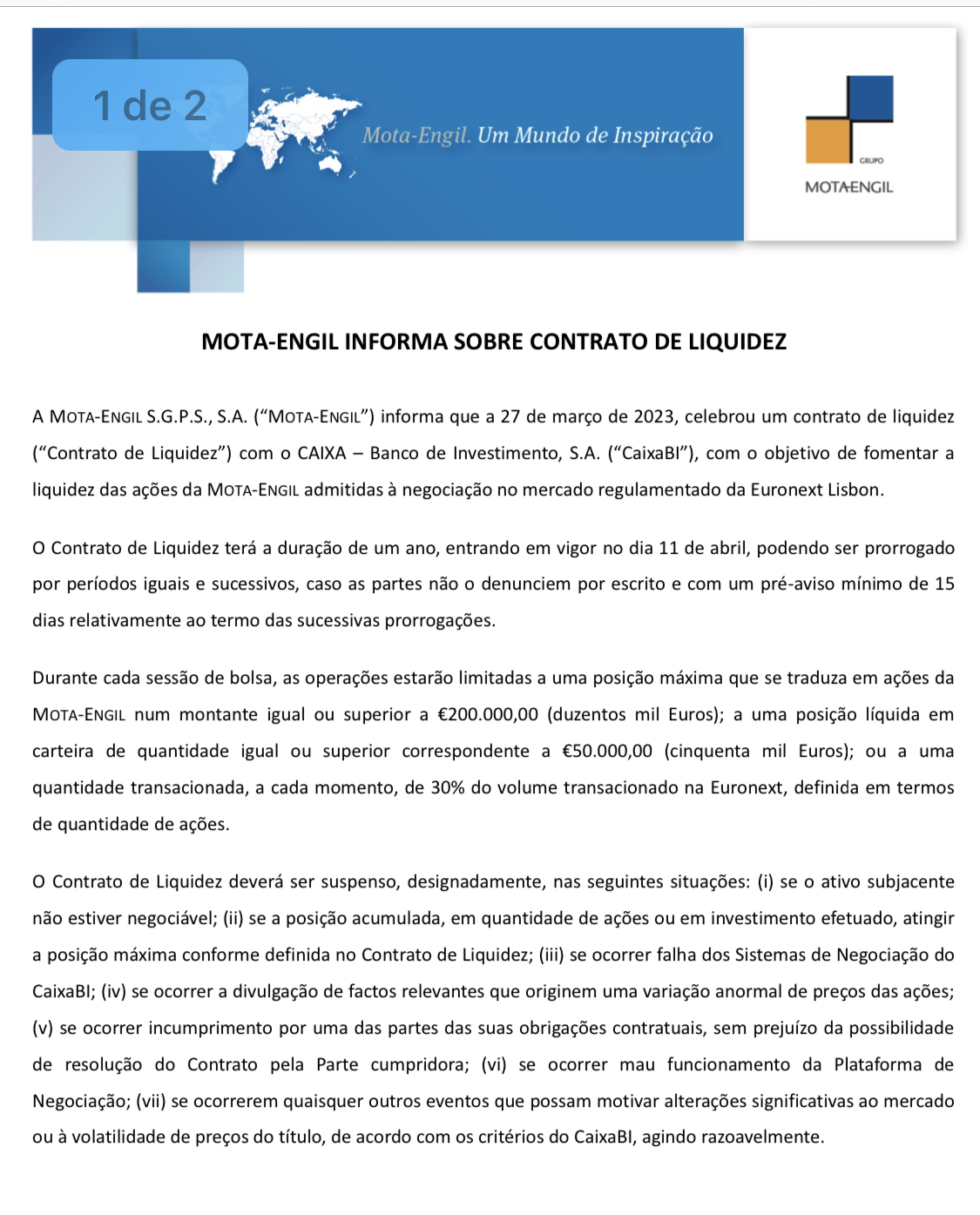 1 de 2

Mota-Engil. Um Mundo de Inspiração

GRUPO
MOTA-ENGIL

MOTA-ENGIL INFORMA SOBRE CONTRATO DE LIQUIDEZ

A MOTA-ENGIL S.G.P.S., S.A. (“MOTA-ENGIL”) informa que a 27 de março de 2023, celebrou um contrato de liquidez (“Contrato de Liquidez”) com o CAIXA – Banco de Investimento, S.A. (“CaixaBI”), com o objetivo de fomentar a liquidez das ações da MOTA-ENGIL admitidas à negociação no mercado regulamentado da Euronext Lisbon.

O Contrato de Liquidez terá a duração de um ano, entrando em vigor no dia 11 de abril, podendo ser prorrogado por períodos iguais e sucessivos, caso as partes não o denunciem por escrito e com um pré-aviso mínimo de 15 dias relativamente ao termo das sucessivas prorrogações.

Durante cada sessão de bolsa, as operações estarão limitadas a uma posição máxima que se traduza em ações da MOTA-ENGIL num montante igual ou superior a €200.000,00 (duzentos mil Euros); a uma posição líquida em carteira de quantidade igual ou superior correspondente a €50.000,00 (cinquenta mil Euros); ou a uma quantidade transacionada, a cada momento, de 30% do volume transacionado na Euronext, definida em termos de quantidade de ações.

O Contrato de Liquidez deverá ser suspenso, designadamente, nas seguintes situações: (i) se o ativo subjacente não estiver negociável; (ii) se a posição acumulada, em quantidade de ações ou em investimento efetuado, atingir a posição máxima conforme definida no Contrato de Liquidez; (iii) se ocorrer falha dos Sistemas de Negociação do CaixaBI; (iv) se ocorrer a divulgação de factos relevantes que originem uma variação anormal de preços das ações; (v) se ocorrer incumprimento por uma das partes das suas obrigações contratuais, sem prejuízo da possibilidade de resolução do Contrato pela Parte cumpridora; (vi) se ocorrer mau funcionamento da Plataforma de Negociação; (vii) se ocorrerem quaisquer outros eventos que possam motivar alterações significativas ao mercado ou à volatilidade de preços do título, de acordo com os critérios do CaixaBI, agindo razoavelmente.